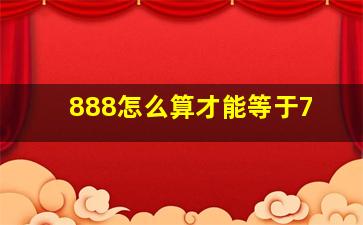 888怎么算才能等于7